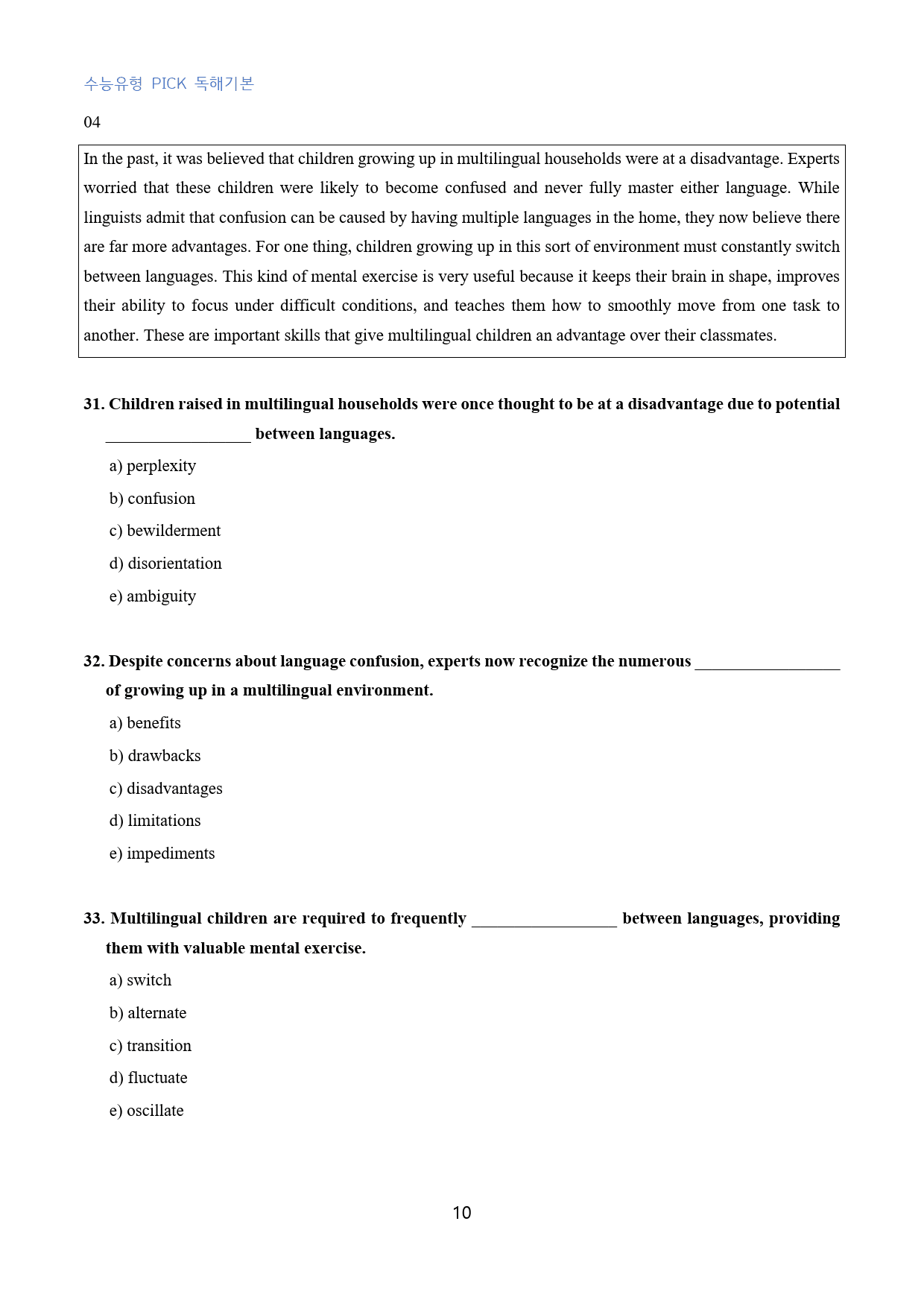 수능유형 PICK 독해기본

04

In the past, it was believed that children growing up in multilingual households were at a disadvantage. Experts worried that these children were likely to become confused and never fully master either language. While linguists admit that confusion can be caused by having multiple languages in the home, they now believe there are far more advantages. For one thing, children growing up in this sort of environment must constantly switch between languages. This kind of mental exercise is very useful because it keeps their brain in shape, improves their ability to focus under difficult conditions, and teaches them how to smoothly move from one task to another. These are important skills that give multilingual children an advantage over their classmates.

31. Children raised in multilingual households were once thought to be at a disadvantage due to potential ____ between languages.

a) perplexity

b) confusion

c) bewilderment

d) disorientation

e) ambiguity

32. Despite concerns about language confusion, experts now recognize the numerous ____ of growing up in a multilingual environment.

a) benefits

b) drawbacks

c) disadvantages

d) limitations

e) impediments

33. Multilingual children are required to frequently ____ between languages, providing them with valuable mental exercise.

a) switch

b) alternate

c) transition

d) fluctuate

e) oscillate

10